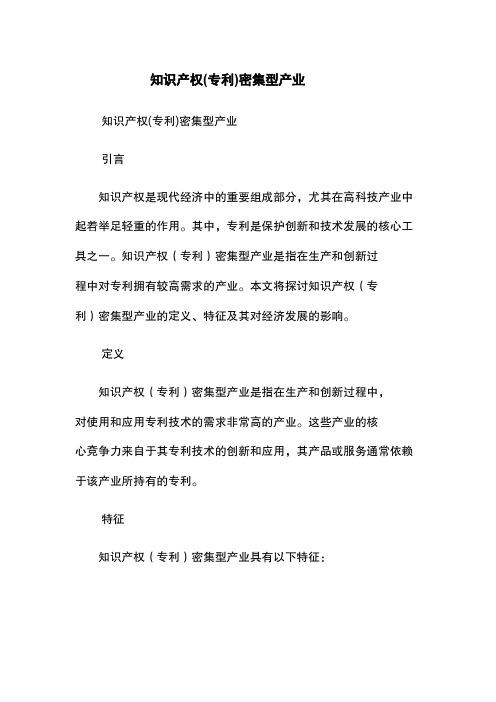 知识产权(专利)密集型产业

知识产权(专利)密集型产业

引言

知识产权是现代经济中的重要组成部分，尤其在高科技产业中起着举足轻重的作用。其中，专利是保护创新和技术发展的核心工具之一。知识产权（专利）密集型产业是指在生产和创新过程中对专利拥有较高需求的产业。本文将探讨知识产权（专利）密集型产业的定义、特征及其对经济发展的影响。

定义

知识产权（专利）密集型产业是指在生产和创新过程中，对使用和应用专利技术的需求非常高的产业。这些产业的核心竞争力来自于其专利技术的创新和应用，其产品或服务通常依赖于该产业所持有的专利。

特征

知识产权（专利）密集型产业具有以下特征：